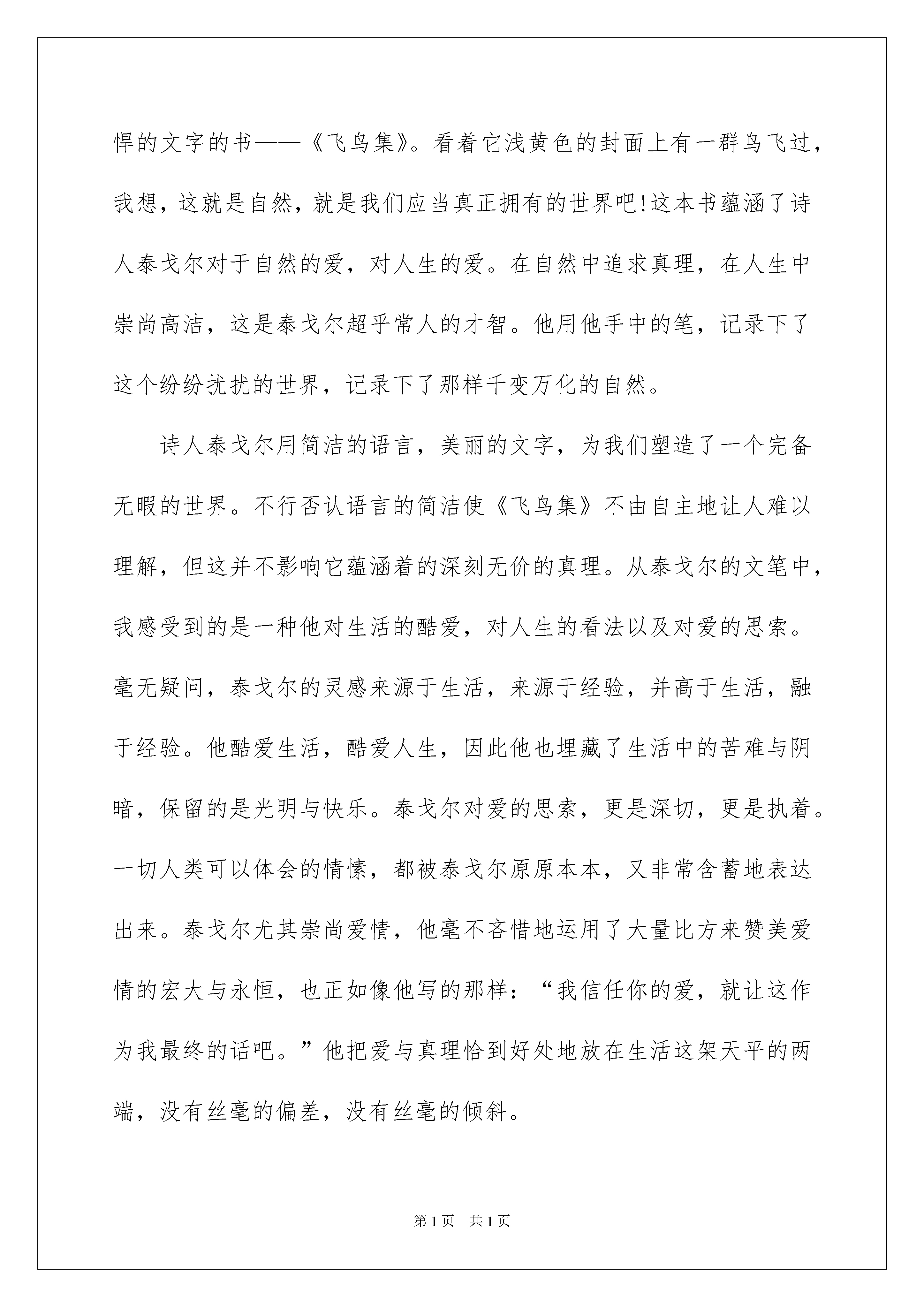 悍的文字的书——《飞鸟集》。看着它浅黄色的封面上有一群鸟飞过，我想，这就是自然，就是我们应当真正拥有的世界吧!这本书蕴涵了诗人泰戈尔对于自然的爱，对人生的爱。在自然中追求真理，在人生中崇尚高洁，这是泰戈尔超乎常人的才智。他用他手中的笔，记录下了这个纷纷扰扰的世界，记录下了那样千变万化的自然。

诗人泰戈尔用简洁的语言，美丽的文字，为我们塑造了一个完备无暇的世界。不行否认语言的简洁使《飞鸟集》不由自主地让人难以理解，但这并不影响它蕴涵着的深刻无价的真理。从泰戈尔的文笔中，我感受到的是一种他对生活的酷爱，对人生的看法以及对爱的思索。毫无疑问，泰戈尔的灵感来源于生活，来源于经验，并高于生活，融于经验。他酷爱生活，酷爱人生，因此他也埋藏了生活中的苦难与阴暗，保留的是光明与快乐。泰戈尔对爱的思索，更是深切，更是执着。一切人类可以体会的情愫，都被泰戈尔原原本本，又非常含蓄地表达出来。泰戈尔尤其崇尚爱情，他毫不吝惜地运用了大量比方来赞美爱情的宏大与永恒，也正如像他写的那样：“我信任你的爱，就让这作为我最终的话吧。”他把爱与真理恰到好处地放在生活这架天平的两端，没有丝毫的偏差，没有丝毫的倾斜。

第1页 共1页